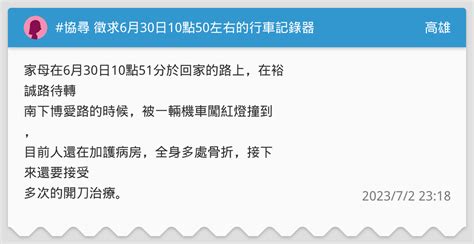 #協尋 徵求6月30日10點50左右的行車記錄器

高雄

家母在6月30日10點51分於回家的路上，在裕誠路待轉
南下博愛路的時候，被一輛機車闖紅燈撞到
，
目前人還在加護病房，全身多處骨折，接下來還要接受
多次的開刀治療。

2023/7/2 23:18